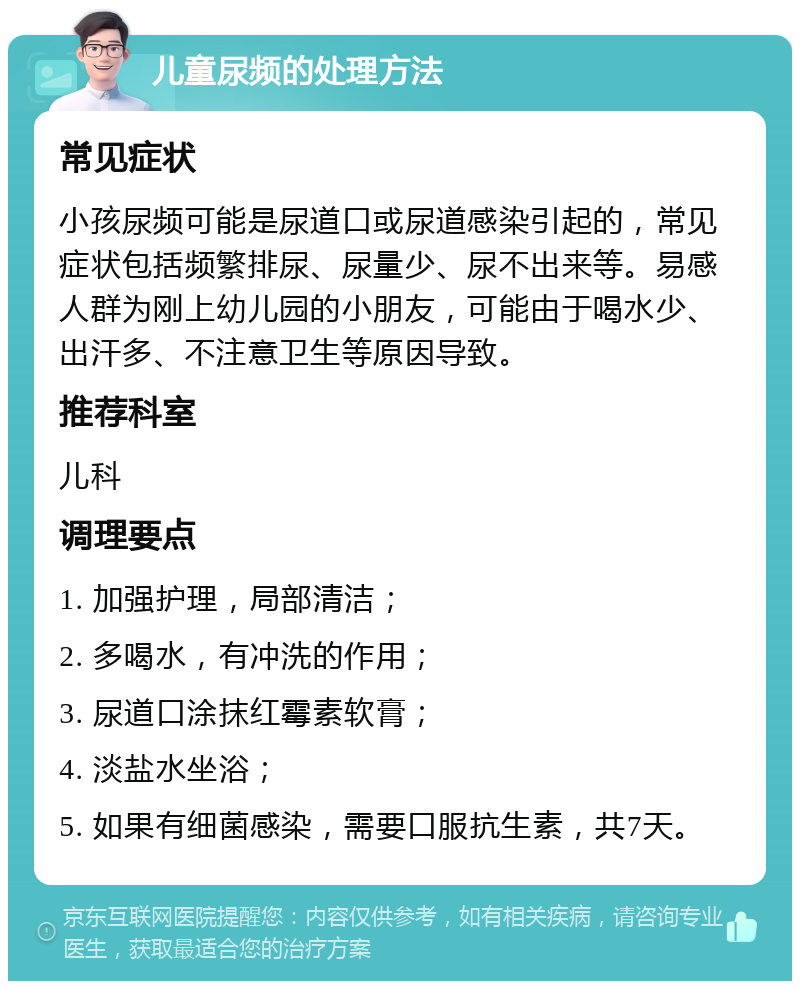 儿童尿频的处理方法

常见症状

小孩尿频可能是尿道口或尿道感染引起的，常见症状包括频繁排尿、尿量少、尿不出来等。易感人群为刚上幼儿园的小朋友，可能由于喝水少、出汗多、不注意卫生等原因导致。

推荐科室

儿科

调理要点

1. 加强护理，局部清洁；

2. 多喝水，有冲洗的作用；

3. 尿道口涂抹红霉素软膏；

4. 淡盐水坐浴；

5. 如果有细菌感染，需要口服抗生素，共7天。

京东互联网医院提醒您：内容仅供参考，如有相关疾病，请咨询专业医生，获取最适合您的治疗方案